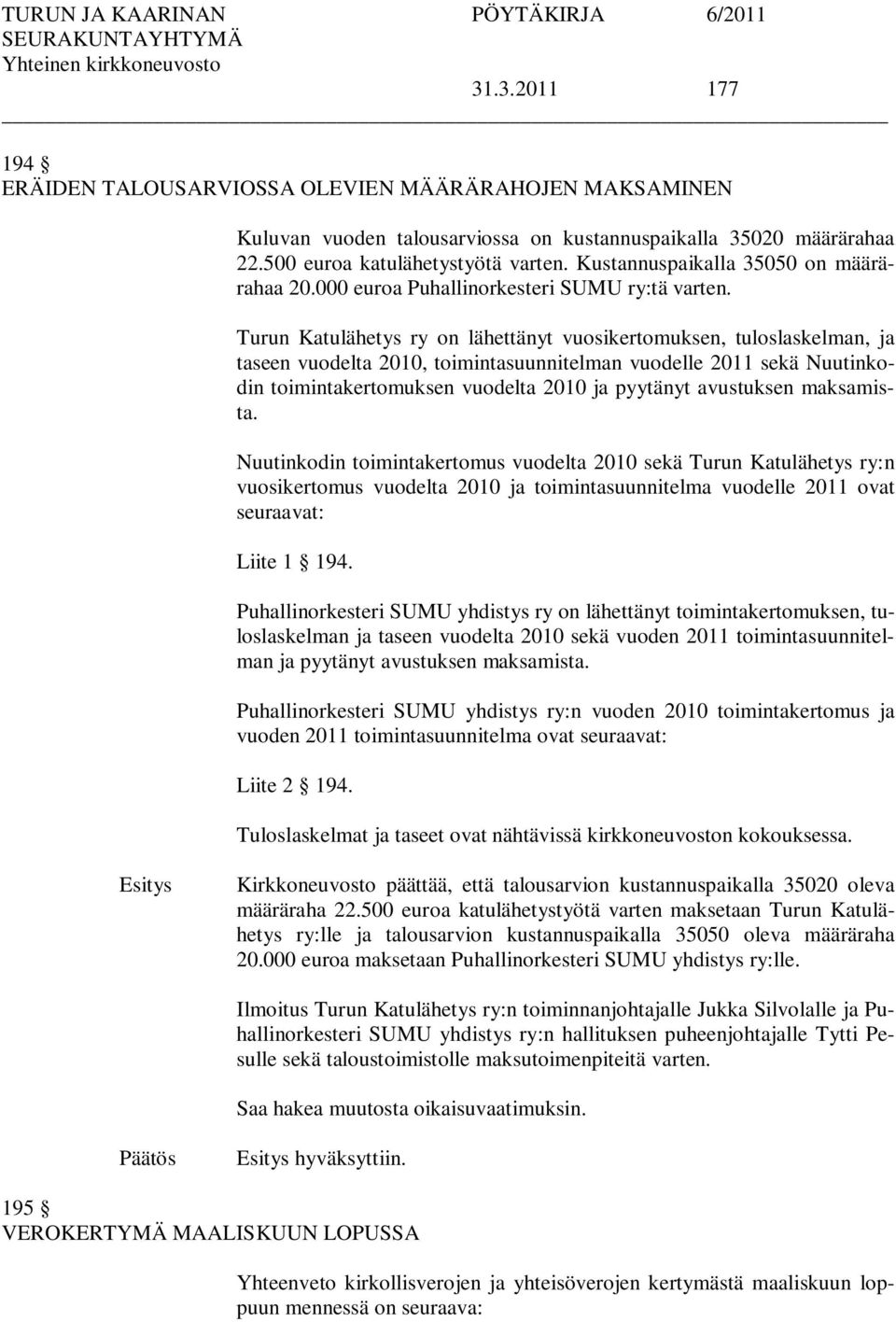 TURUN JA KAARINAN SEURAKUNTAYHTYMÄ
Yhteinen kirkkoneuvosto

PÖYTÄKIRJA 6/2011

31.3.2011 177

194 §
ERÄIDEN TALOUSARVIOSSA OLEVIEN MÄÄRÄRAHOJEN MAKSAMINEN

Kuluvan vuoden talousarviossa on kustannuspaikalla 35020 määrärahaa 22.500 euroa katulähetystyötä varten. Kustannuspaikalla 35050 on määrärahaa 20.000 euroa Puhallinorkesteri SUMU ry:tä varten.

Turun Katulähetys ry on lähettänyt vuosikertomuksen, tuloslaskelman, ja taseen vuodelta 2010, toimintasuunnitelman vuodelle 2011 sekä Nuutinkodin toimintakertomuksen vuodelta 2010 ja pyytänyt avustuksen maksamista.

Nuutinkodin toimintakertomus vuodelta 2010 sekä Turun Katulähetys ry:n vuosikertomus vuodelta 2010 ja toimintasuunnitelma vuodelle 2011 ovat seuraavat:

Liite 1 § 194.

Puhallinorkesteri SUMU yhdistys ry on lähettänyt toimintakertomuksen, tuloslaskelman ja taseen vuodelta 2010 sekä vuoden 2011 toimintasuunnitelman ja pyytänyt avustuksen maksamista.

Puhallinorkesteri SUMU yhdistys ry:n vuoden 2010 toimintakertomus ja vuoden 2011 toimintasuunnitelma ovat seuraavat:

Liite 2 § 194.

Tuloslaskelmat ja taseet ovat nähtävissä kirkkoneuvoston kokouksessa.

Esitys

Kirkkoneuvosto päättää, että talousarvion kustannuspaikalla 35020 oleva määräraha 22.500 euroa katulähetystyötä varten maksetaan Turun Katulähetys ry:lle ja talousarvion kustannuspaikalla 35050 oleva määräraha 20.000 euroa maksetaan Puhallinorkesteri SUMU yhdistys ry:lle.

Ilmoitus Turun Katulähetys ry:n toiminnanjohtajalle Jukka Silvolalle ja Puhallinorkesteri SUMU yhdistys ry:n hallituksen puheenjohtajalle Tytti Pesulle sekä taloustoimistolle maksutoimenpiteitä varten.

Saa hakea muutosta oikaisuvaatimuksin.

Päätös

Esitys hyväksyttiin.

195 §
VEROKERTYMÄ MAALISKUUN LOPUSSA

Yhteenveto kirkollisverojen ja yhteisöverojen kertymästä maaliskuun loppuun mennessä on seuraava: